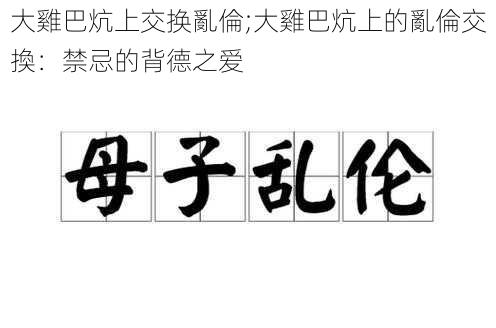 大雞巴炕上交換亂倫;大雞巴炕上的亂倫交換：禁忌的背德之爱

母子乱伦